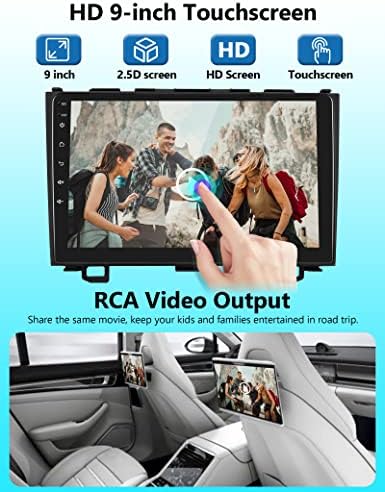 HD 9-inch Touchscreen

HD

9 inch

2.5D screen

HD Screen

Touchscreen

RCA Video Output

Share the same movie, keep your kids and families entertained in road trip.